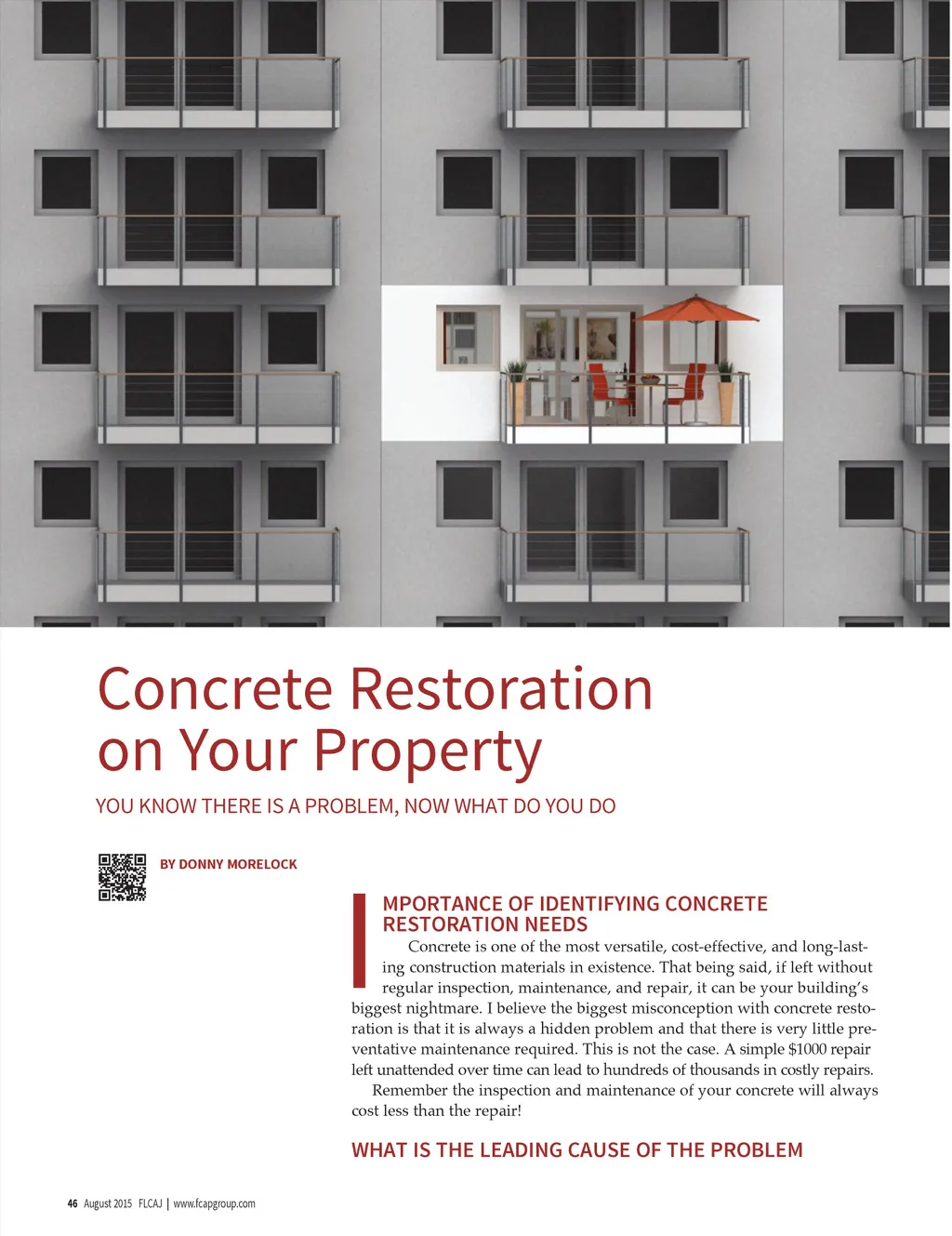 Concrete Restoration on Your Property

YOU KNOW THERE IS A PROBLEM, NOW WHAT DO YOU DO

BY DONNY MORELOCK

IMPORTANCE OF IDENTIFYING CONCRETE RESTORATION NEEDS

Concrete is one of the most versatile, cost-effective, and long-lasting construction materials in existence. That being said, if left without regular inspection, maintenance, and repair, it can be your building's biggest nightmare. I believe the biggest misconception with concrete restoration is that it is always a hidden problem and that there is very little preventative maintenance required. This is not the case. A simple $1000 repair left unattended over time can lead to hundreds of thousands in costly repairs.

Remember the inspection and maintenance of your concrete will always cost less than the repair!

WHAT IS THE LEADING CAUSE OF THE PROBLEM

46 August 2015 FLCAJ | www.fcapgroup.com